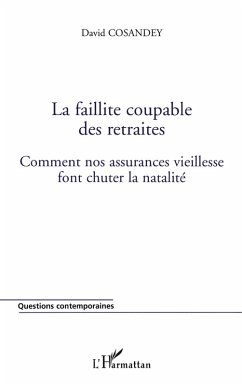 David COSANDEY

La faillite coupable des retraites

Comment nos assurances vieillesse font chuter la natalité

Questions contemporaines

L'Harmattan